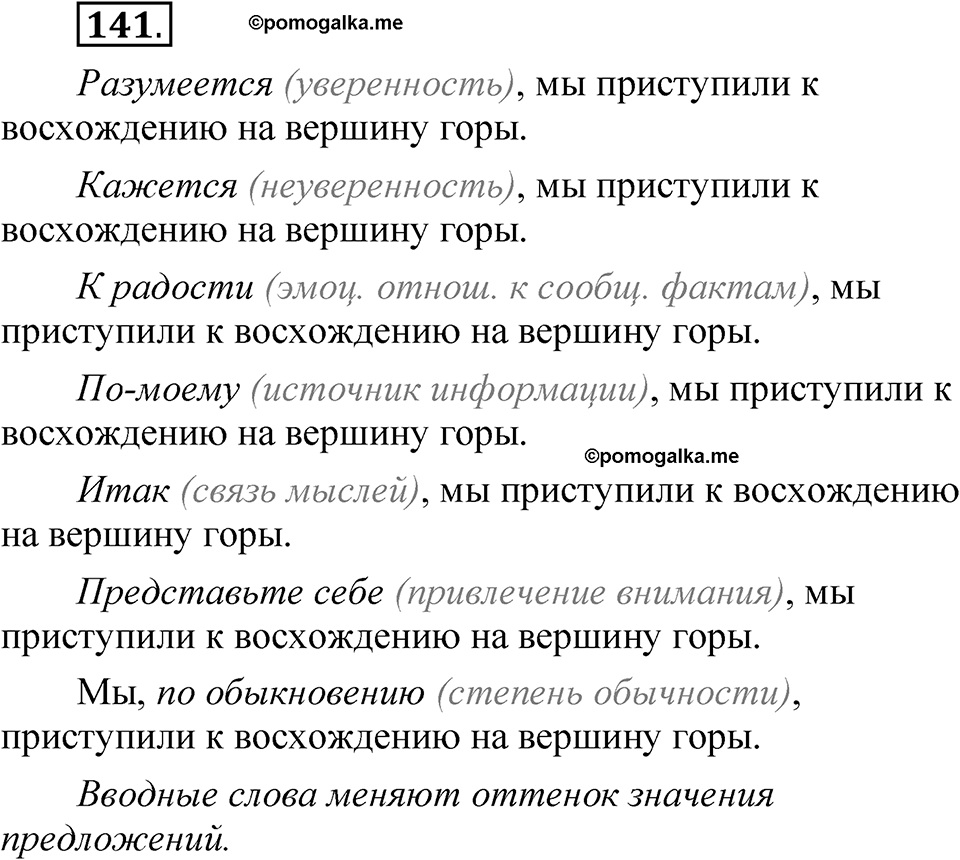 141. ©pomogalka.me

Разумеется (уверенность), мы приступили к восхождению на вершину горы.

Кажется (неуверенность), мы приступили к восхождению на вершину горы.

К радости (эмоц. отнош. к сообщ. фактам), мы приступили к восхождению на вершину горы.

По-моему (источник информации), мы приступили к восхождению на вершину горы.

©pomogalka.me

Итак (связь мыслей), мы приступили к восхождению на вершину горы.

Представьте себе (привлечение внимания), мы приступили к восхождению на вершину горы.

Мы, по обыкновению (степень обычности), приступили к восхождению на вершину горы.

Вводные слова меняют оттенок значения предложений.